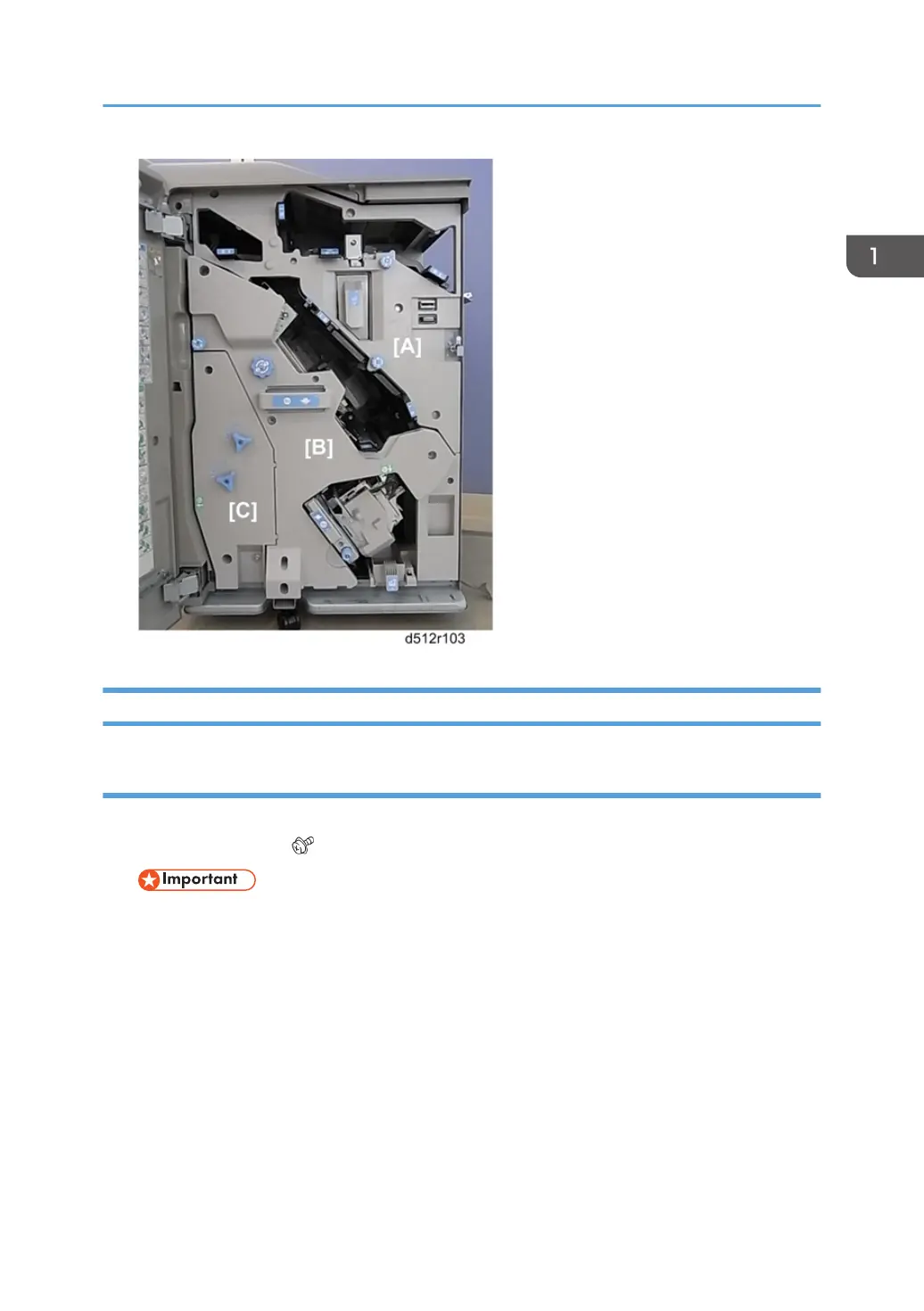 1

[A]

[B]

[C]

d512r103

Important